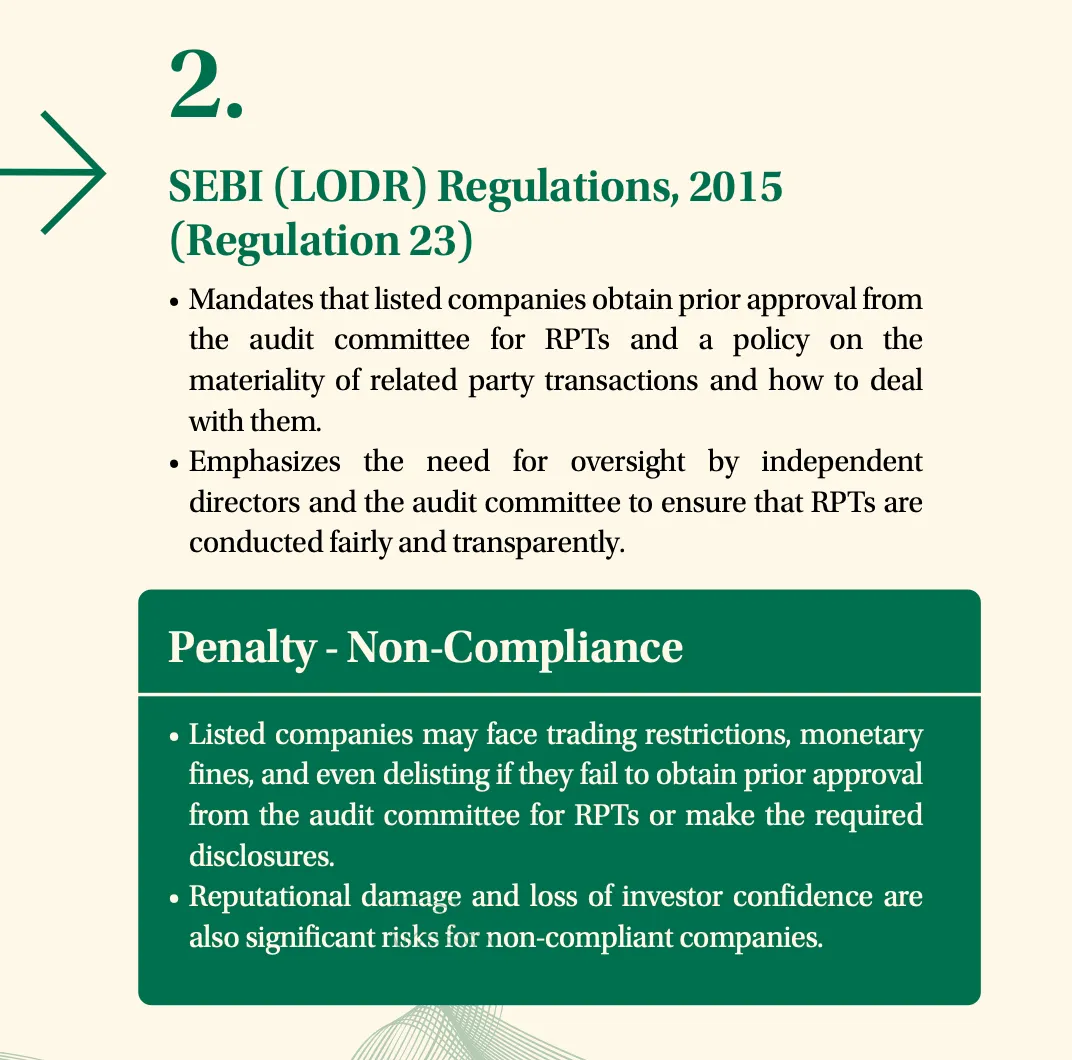 2.

SEBI (LODR) Regulations, 2015 (Regulation 23)

• Mandates that listed companies obtain prior approval from the audit committee for RPTs and a policy on the materiality of related party transactions and how to deal with them.
• Emphasizes the need for oversight by independent directors and the audit committee to ensure that RPTs are conducted fairly and transparently.

Penalty - Non-Compliance

• Listed companies may face trading restrictions, monetary fines, and even delisting if they fail to obtain prior approval from the audit committee for RPTs or make the required disclosures.
• Reputational damage and loss of investor confidence are also significant risks for non-compliant companies.